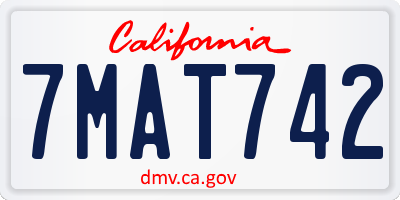 California

7MAT742

dmv.ca.gov